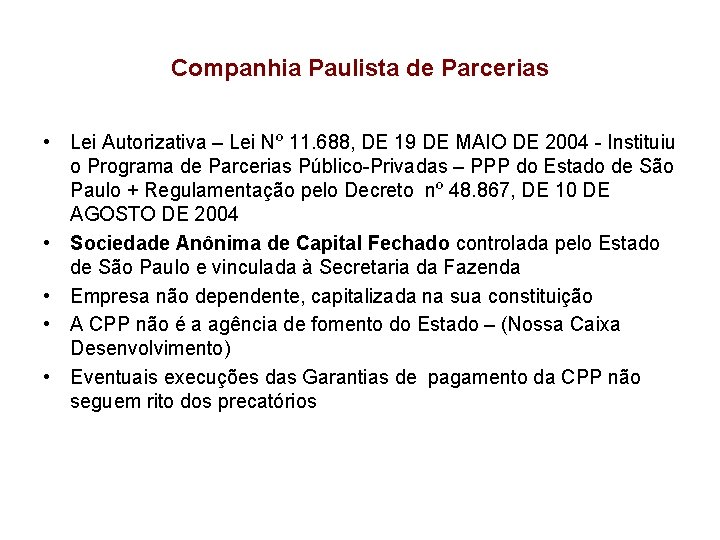 Companhia Paulista de Parcerias

• Lei Autorizativa – Lei Nº 11.688, DE 19 DE MAIO DE 2004 - Instituiu o Programa de Parcerias Público-Privadas – PPP do Estado de São Paulo + Regulamentação pelo Decreto nº 48.867, DE 10 DE AGOSTO DE 2004

• Sociedade Anônima de Capital Fechado controlada pelo Estado de São Paulo e vinculada à Secretaria da Fazenda

• Empresa não dependente, capitalizada na sua constituição

• A CPP não é a agência de fomento do Estado – (Nossa Caixa Desenvolvimento)

• Eventuais execuções das Garantias de pagamento da CPP não seguem rito dos precatórios